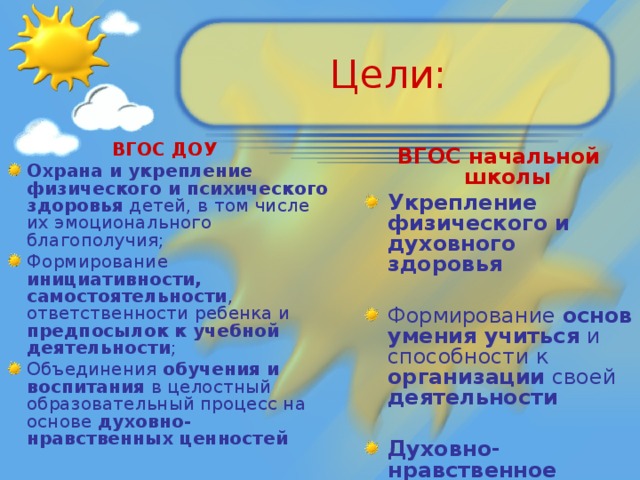 Цели:

ВГОС ДОУ

Охрана и укрепление физического и психического здоровья детей, в том числе их эмоционального благополучия;

Формирование инициативности, самостоятельности, ответственности ребенка и предпосылок к учебной деятельности;

Объединения обучения и воспитания в целостный образовательный процесс на основе духовно-нравственных ценностей

ВГОС начальной школы

Укрепление физического и духовного здоровья

Формирование основ умения учиться и способности к организации своей деятельности

Духовно-нравственное